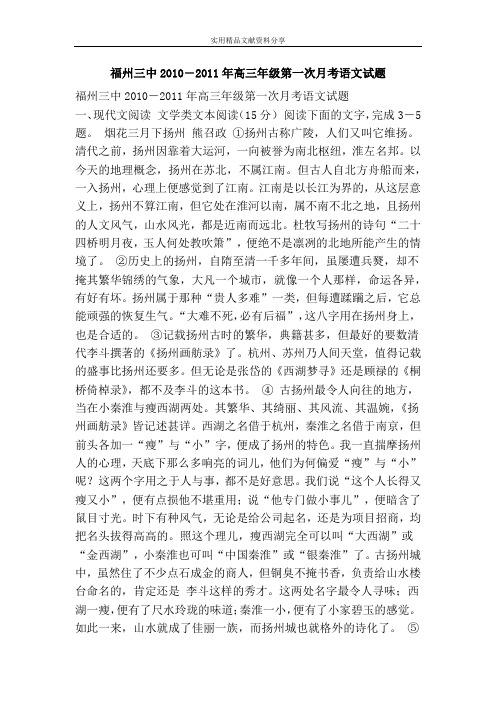 实用精品文献资料分享

福州三中 2010－2011 年高三年级第一次月考语文试题

福州三中 2010－2011 年高三年级第一次月考语文试题
一、现代文阅读 文学类文本阅读（15 分） 阅读下面的文字，完成 3－5 题。 烟花三月下扬州 熊召政 ①扬州古称广陵，人们又叫它维扬。清代之前，扬州因靠着大运河，一向被誉为南北枢纽，淮左名邦。以今天的地理概念，扬州在苏北，不属江南。但古人自北方舟船而来，一入扬州，心理上便感觉到了江南。江南是以长江为界的，从这层意义上，扬州不算江南，但它处在淮河以南，属不南不北之地，且扬州的人文风气，山水风光，都是近南而远北。杜牧写扬州的诗句“二十四桥明月夜，玉人何处教吹箫”，便绝不是凛冽的北地所能产生的情境了。 ②历史上的扬州，自隋至清一千多年间，虽屡遭兵燹，却不掩其繁华锦绣的气象，大凡一个城市，就像一个人那样，命运各异，有好有坏。扬州属于那种“贵人多难”一类，但每遭蹂躏之后，它总能顽强的恢复生气。“大难不死，必有后福”，这八字用在扬州身上，也是合适的。 ③记载扬州古时的繁华，典籍甚多，但最好的要数清代李斗撰著的《扬州画舫录》了。杭州、苏州乃人间天堂，值得记载的盛事比扬州还要多。但无论是张岱的《西湖梦寻》还是顾禄的《桐桥倚棹录》，都不及李斗的这本书。 ④ 古扬州最令人向往的地方，当在小秦淮与瘦西湖两处。其繁华、其绮丽、其风流、其温婉，《扬州画舫录》皆记述甚详。西湖之名借于杭州，秦淮之名借于南京，但前头各加一“瘦”与“小”字，便成了扬州的特色。我一直揣摩扬州人的心理，天底下那么多响亮的词儿，他们为何偏爱“瘦”与“小”呢？这两个字用之于人与事，都不是好意思。我们说“这个人长得又瘦又小”，便有点损他不堪重用；说“他专门做小事儿”，便暗含了鼠目寸光。时下有种风气，无论是给公司起名，还是为项目招商，均把名头拔得高高的。照这个理儿，瘦西湖完全可以叫“大西湖”或“金西湖”，小秦淮也可叫“中国秦淮”或“银秦淮”了。古扬州城中，虽然住了不少点石成金的商人，但铜臭不掩书香，负责给山水楼台命名的，肯定还是 李斗这样的秀才。这两处名字最令人寻味；西湖一瘦，便有了尺水玲珑的味道；秦淮一小，便有了小家碧玉的感觉。如此一来，山水就成了佳丽一族，而扬州城也就格外的诗化了。 ⑤